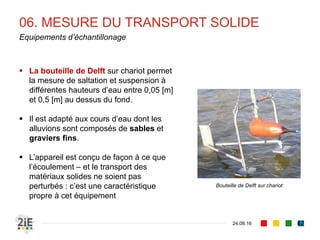 06. MESURE DU TRANSPORT SOLIDE

Equipements d'échantillonage

• La bouteille de Delft sur chariot permet la mesure de saltation et suspension à différentes hauteurs d'eau entre 0,05 [m] et 0,5 [m] au dessus du fond.

• Il est adapté aux cours d'eau dont les alluvions sont composés de sables et graviers fins.

• L'appareil est conçu de façon à ce que l'écoulement – et le transport des matériaux solides ne soient pas perturbés : c'est une caractéristique propre à cet équipement

Bouteille de Delft sur chariot

2iE

24.08.16